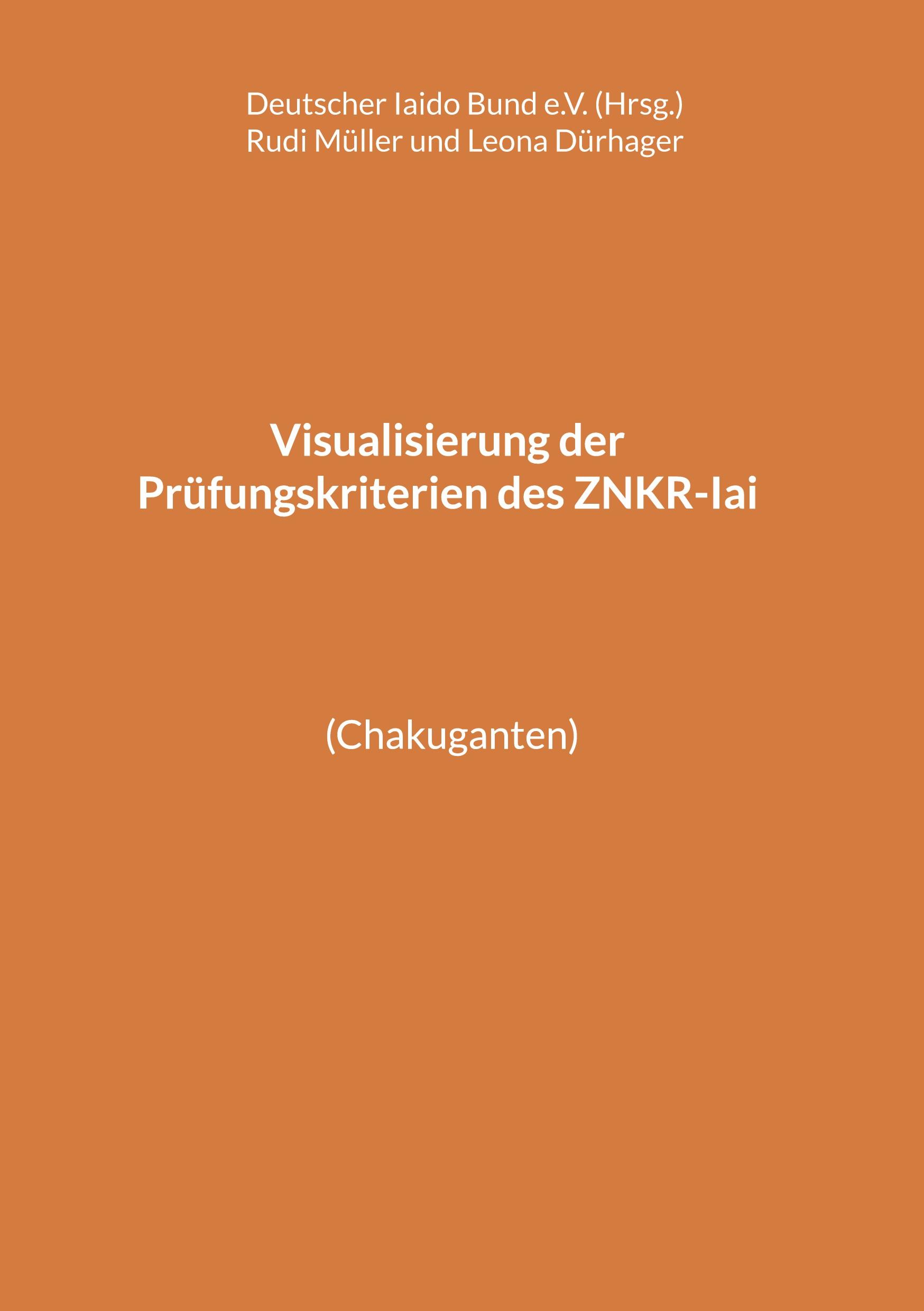 Deutscher Iaido Bund e.V. (Hrsg.)
Rudi Müller und Leona Dürhager

Visualisierung der
Prüfungskriterien des ZNKR-Iai

(Chakuganten)